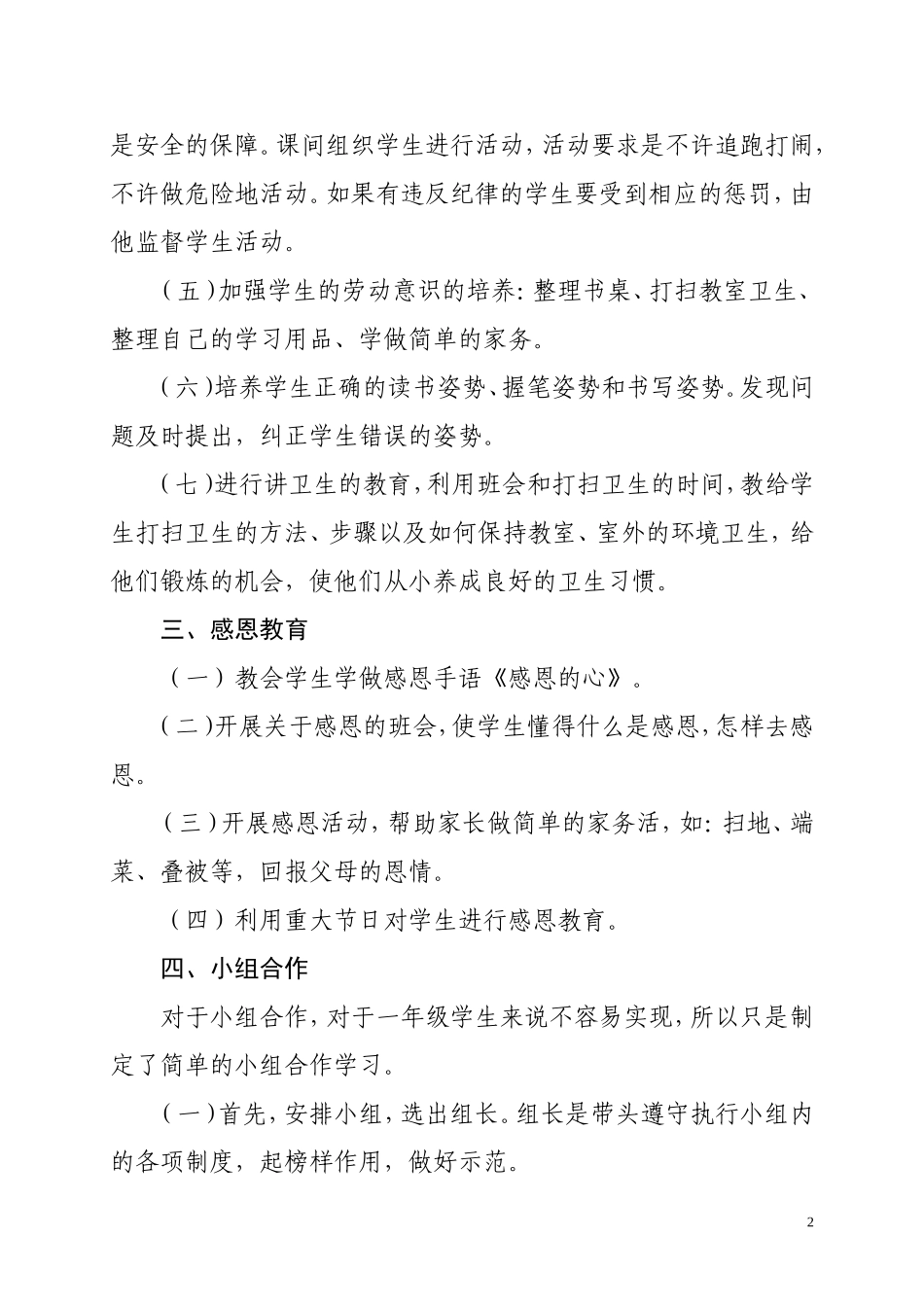 是安全的保障。课间组织学生进行活动，活动要求是不许追跑打闹，不许做危险地活动。如果有违反纪律的学生要受到相应的惩罚，由他监督学生活动。

（五）加强学生的劳动意识的培养：整理书桌、打扫教室卫生、整理自己的学习用品、学做简单的家务。

（六）培养学生正确的读书姿势、握笔姿势和书写姿势。发现问题及时提出，纠正学生错误的姿势。

（七）进行讲卫生的教育，利用班会和打扫卫生的时间，教给学生打扫卫生的方法、步骤以及如何保持教室、室外的环境卫生，给他们锻炼的机会，使他们从小养成良好的卫生习惯。

三、感恩教育

（一）教会学生学做感恩手语《感恩的心》。

（二）开展关于感恩的班会，使学生懂得什么是感恩，怎样去感恩。

（三）开展感恩活动，帮助家长做简单的家务活，如：扫地、端菜、叠被等，回报父母的恩情。

（四）利用重大节日对学生进行感恩教育。

四、小组合作

对于小组合作，对于一年级学生来说不容易实现，所以只是制定了简单的小组合作学习。

（一）首先，安排小组，选出组长。组长是带头遵守执行小组内的各项制度，起榜样作用，做好示范。

2